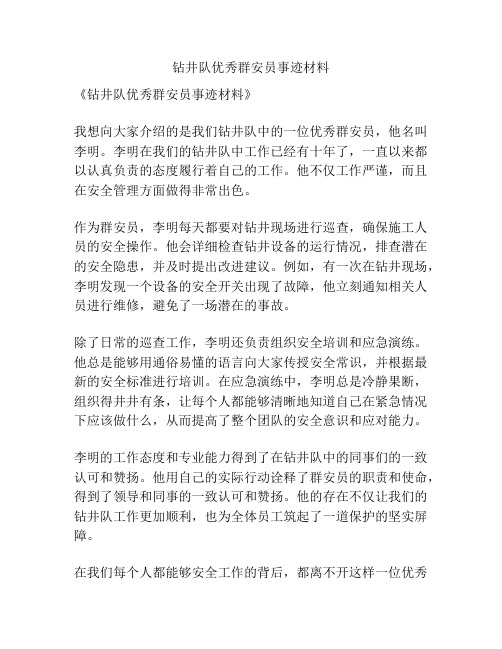 钻井队优秀群安员事迹材料

《钻井队优秀群安员事迹材料》

我想向大家介绍的是我们钻井队中的一位优秀群安员，他名叫李明。李明在我们的钻井队中工作已经有十年了，一直以来都以认真负责的态度履行着自己的工作。他不仅工作严谨，而且在安全管理方面做得非常出色。

作为群安员，李明每天都要对钻井现场进行巡查，确保施工人员的安全操作。他会详细检查钻井设备的运行情况，排查潜在的安全隐患，并及时提出改进建议。例如，有一次在钻井现场，李明发现一个设备的安全开关出现了故障，他立刻通知相关人员进行维修，避免了一场潜在的事故。

除了日常的巡查工作，李明还负责组织安全培训和应急演练。他总是能够用通俗易懂的语言向大家传授安全常识，并根据最新的安全标准进行培训。在应急演练中，李明总是冷静果断，组织得井井有条，让每个人都能够清晰地知道自己在紧急情况下应该做什么，从而提高了整个团队的安全意识和应对能力。

李明的工作态度和专业能力得到了在钻井队中的同事们的一致认可和赞扬。他用自己的实际行动诠释了群安员的职责和使命，得到了领导和同事的一致认可和赞扬。他的存在不仅让我们的钻井队工作更加顺利，也为全体员工筑起了一道保护的坚实屏障。

在我们每个人都能够安全工作的背后，都离不开这样一位优秀